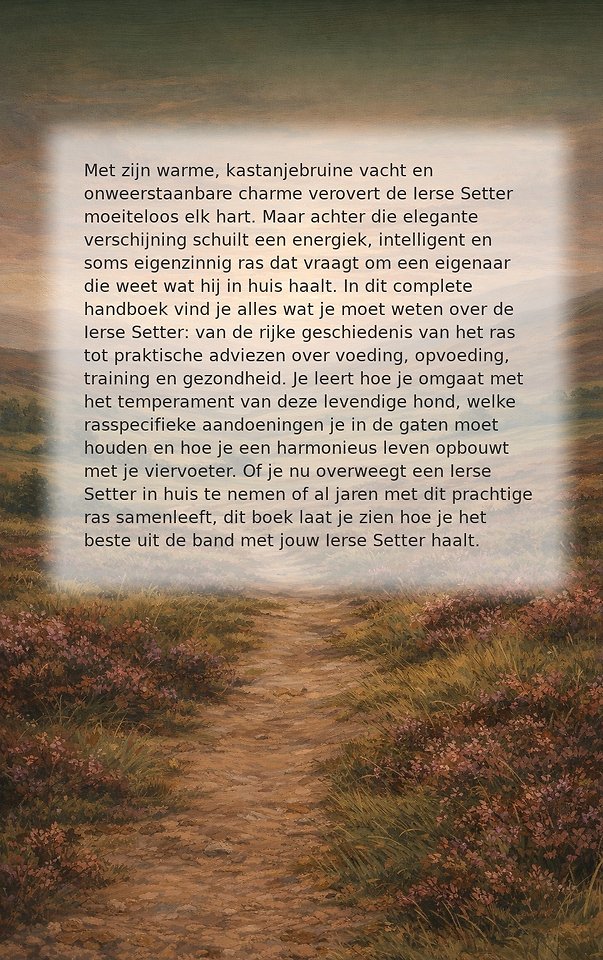 Met zijn warme, kastanjebruine vacht en onweerstaanbare charme verovert de Ierse Setter moeiteloos elk hart. Maar achter die elegante verschijning schuilt een energiek, intelligent en soms eigenzinnig ras dat vraagt om een eigenaar die weet wat hij in huis haalt. In dit complete handboek vind je alles wat je moet weten over de Ierse Setter: van de rijke geschiedenis van het ras tot praktische adviezen over voeding, opvoeding, training en gezondheid. Je leert hoe je omgaat met het temperament van deze levendige hond, welke rasspecifieke aandoeningen je in de gaten moet houden en hoe je een harmonieus leven opbouwt met je viervoeter. Of je nu overweegt een Ierse Setter in huis te nemen of al jaren met dit prachtige ras samenleeft, dit boek laat je zien hoe je het beste uit de band met jouw Ierse Setter haalt.